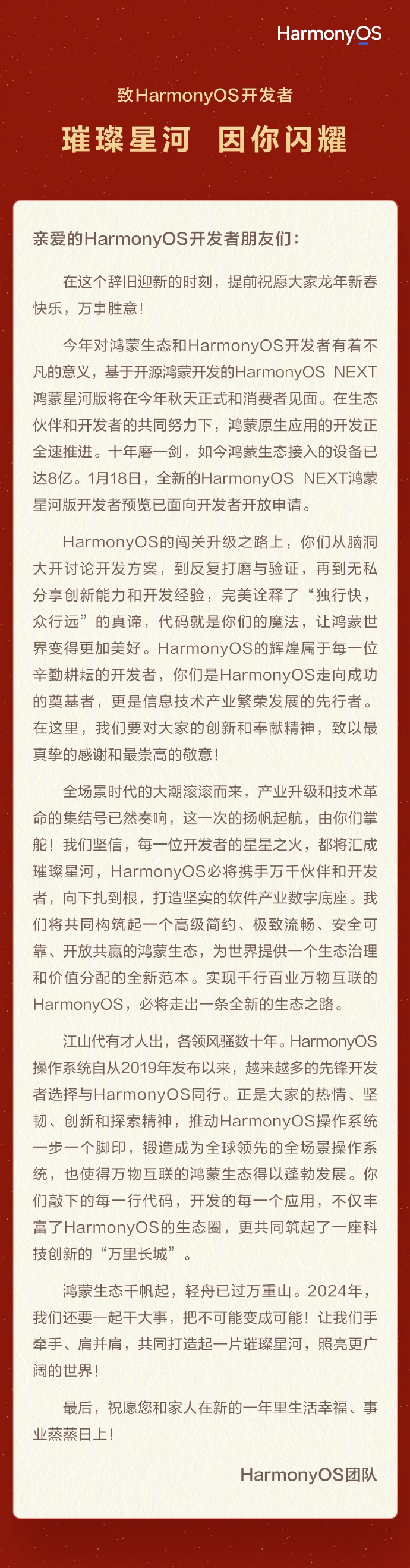 HarmonyOS

致HarmonyOS开发者

璀璨星河　因你闪耀

亲爱的HarmonyOS开发者朋友们：

在这个辞旧迎新的时刻，提前祝愿大家龙年新春快乐，万事胜意！

今年对鸿蒙生态和HarmonyOS开发者有着不凡的意义，基于开源鸿蒙开发的HarmonyOS NEXT鸿蒙星河版将在今年秋天正式和消费者见面。在生态伙伴和开发者的共同努力下，鸿蒙原生应用的开发正全速推进。十年磨一剑，如今鸿蒙生态接入的设备已达8亿。1月18日，全新的HarmonyOS NEXT鸿蒙星河版开发者预览已面向开发者开放申请。

HarmonyOS的闯关升级之路上，你们从脑洞大开讨论开发方案，到反复打磨与验证，再到无私分享创新能力和开发经验，完美诠释了“独行快，众行远”的真谛，代码就是你们的魔法，让鸿蒙世界变得更加美好。HarmonyOS的辉煌属于每一位辛勤耕耘的开发者，你们是HarmonyOS走向成功的奠基者，更是信息技术产业繁荣发展的先行者。在这里，我们要对大家的创新和奉献精神，致以最真挚的感谢和最崇高的敬意！

全场景时代的大潮滚滚而来，产业升级和技术革命的集结号已然奏响，这一次的扬帆起航，由你们掌舵！我们坚信，每一位开发者的星星之火，都将汇成璀璨星河，HarmonyOS必将携手万千伙伴和开发者，向下扎到根，打造坚实的软件产业数字底座。我们将共同构筑起一个高级简约、极致流畅、安全可靠、开放共赢的鸿蒙生态，为世界提供一个生态治理和价值分配的全新范本。实现千行百业万物互联的HarmonyOS，必将走出一条全新的生态之路。

江山代有才人出，各领风骚数十年。HarmonyOS操作系统自从2019年发布以来，越来越多的先锋开发者选择与HarmonyOS同行。正是大家的热情、坚韧、创新和探索精神，推动HarmonyOS操作系统一步一个脚印，锻造成为全球领先的全场景操作系统，也使得万物互联的鸿蒙生态得以蓬勃发展。你们敲下的每一行代码，开发的每一个应用，不仅丰富了HarmonyOS的生态圈，更共同筑起了一座科技创新的“万里长城”。

鸿蒙生态千帆起，轻舟已过万重山。2024年，我们还要一起干大事，把不可能变成可能！让我们手牵手、肩并肩，共同打造起一片璀璨星河，照亮更广阔的世界！

最后，祝愿您和家人在新的一年里生活幸福、事业蒸蒸日上！

HarmonyOS团队